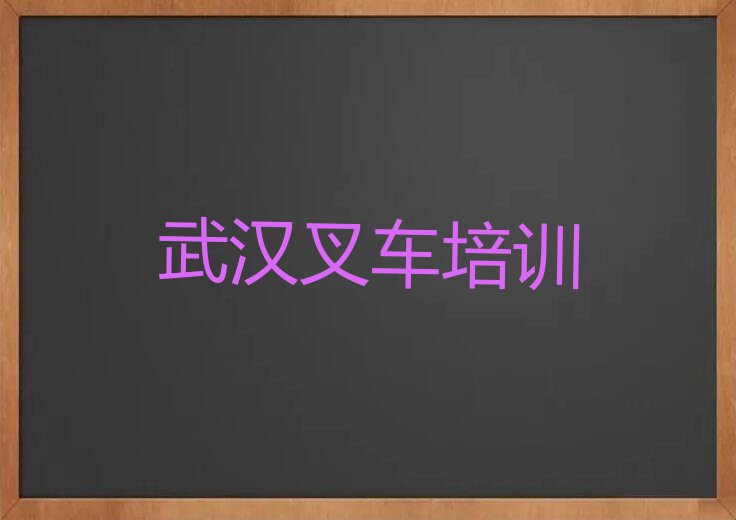 武汉叉车培训